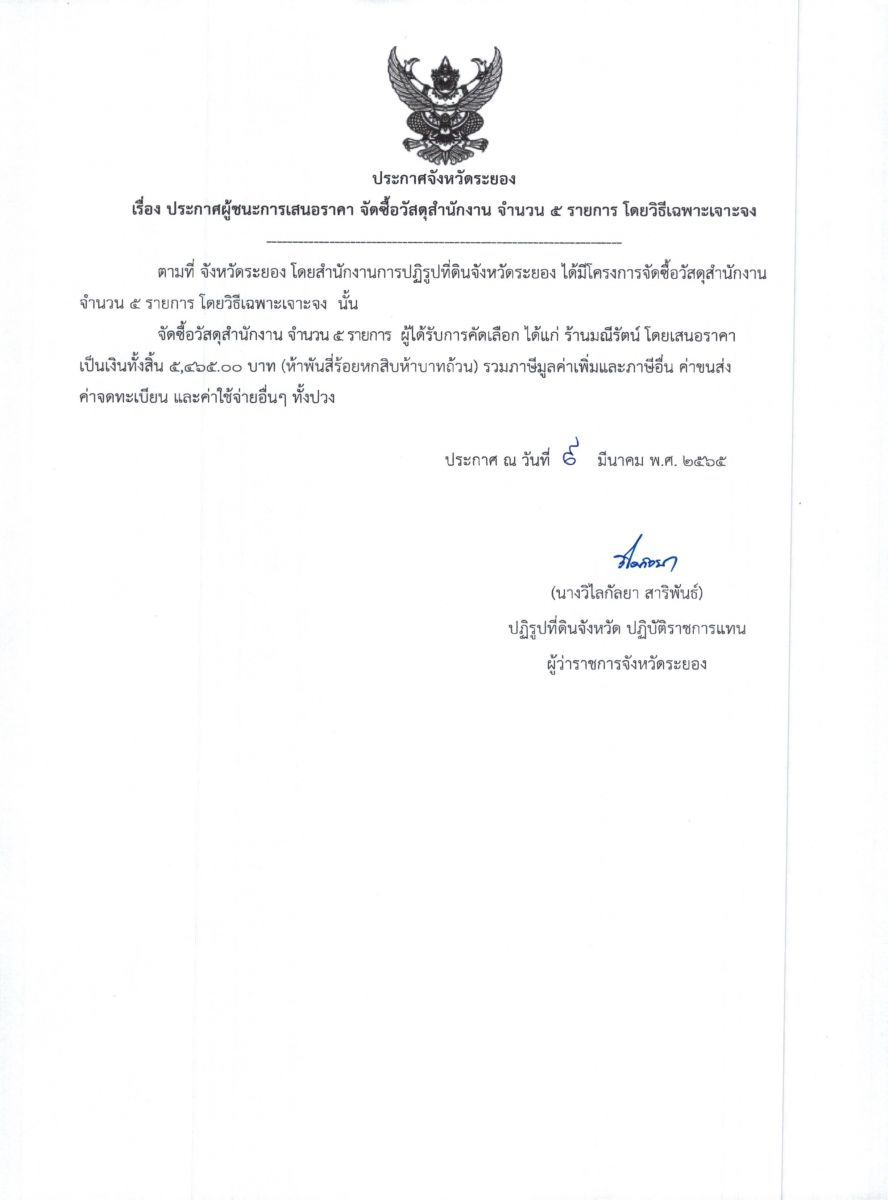 ประกาศจังหวัดระยอง

เรื่อง ประกาศผู้ชนะการเสนอราคา จัดซื้อวัสดุสำนักงาน จำนวน ๕ รายการ โดยวิธีเฉพาะเจาะจง

ตามที่ จังหวัดระยอง โดยสำนักงานการปฏิรูปที่ดินจังหวัดระยอง ได้มีโครงการจัดซื้อวัสดุสำนักงาน จำนวน ๕ รายการ โดยวิธีเฉพาะเจาะจง นั้น

จัดซื้อวัสดุสำนักงาน จำนวน ๕ รายการ ผู้ได้รับการคัดเลือก ได้แก่ ร้านมณีรัตน์ โดยเสนอราคา เป็นเงินทั้งสิ้น ๕,๔๖๕.๐๐ บาท (ห้าพันสี่ร้อยหกสิบห้าบาทถ้วน) รวมภาษีมูลค่าเพิ่มและภาษีอื่น ค่าขนส่ง ค่าจดทะเบียน และค่าใช้จ่ายอื่นๆ ทั้งปวง

ประกาศ ณ วันที่ ๙ มีนาคม พ.ศ. ๒๕๖๕

วิไลกัลยา

(นางวิไลกัลยา สาริพันธ์)
ปฏิรูปที่ดินจังหวัด ปฏิบัติราชการแทน
ผู้ว่าราชการจังหวัดระยอง